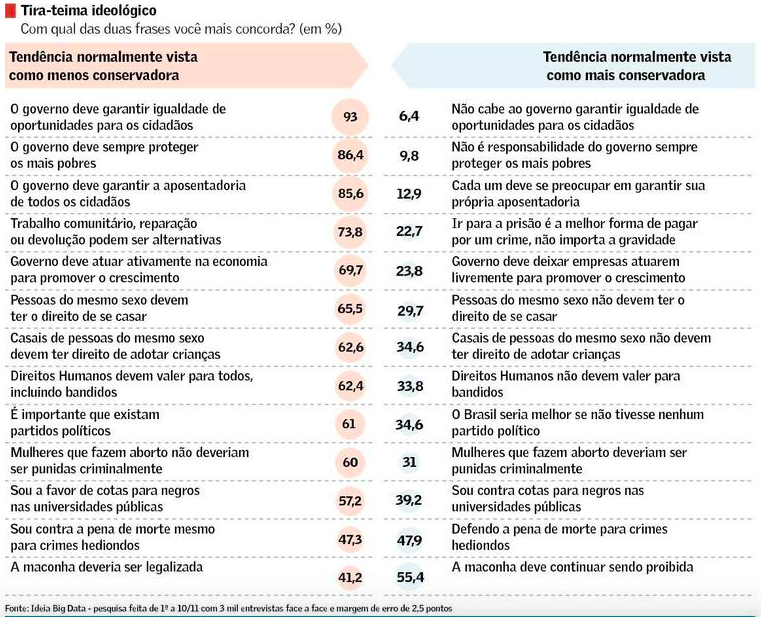 Tira-teima ideológico
Com qual das duas frases você mais concorda? (em %)

| Tendência normalmente vista como menos conservadora | | | Tendência normalmente vista como mais conservadora |
|---|---|---|---|
| O governo deve garantir igualdade de oportunidades para os cidadãos | 93 | 6,4 | Não cabe ao governo garantir igualdade de oportunidades para os cidadãos |
| O governo deve sempre proteger os mais pobres | 86,4 | 9,8 | Não é responsabilidade do governo sempre proteger os mais pobres |
| O governo deve garantir a aposentadoria de todos os cidadãos | 85,6 | 12,9 | Cada um deve se preocupar em garantir sua própria aposentadoria |
| Trabalho comunitário, reparação ou devolução podem ser alternativas | 73,8 | 22,7 | Ir para a prisão é a melhor forma de pagar por um crime, não importa a gravidade |
| Governo deve atuar ativamente na economia para promover o crescimento | 69,7 | 23,8 | Governo deve deixar empresas atuarem livremente para promover o crescimento |
| Pessoas do mesmo sexo devem ter o direito de se casar | 65,5 | 29,7 | Pessoas do mesmo sexo não devem ter o direito de se casar |
| Casais de pessoas do mesmo sexo devem ter direito de adotar crianças | 62,6 | 34,6 | Casais de pessoas do mesmo sexo não devem ter direito de adotar crianças |
| Direitos Humanos devem valer para todos, incluindo bandidos | 62,4 | 33,8 | Direitos Humanos não devem valer para bandidos |
| É importante que existam partidos políticos | 61 | 34,6 | O Brasil seria melhor se não tivesse nenhum partido político |
| Mulheres que fazem aborto não deveriam ser punidas criminalmente | 60 | 31 | Mulheres que fazem aborto deveriam ser punidas criminalmente |
| Sou a favor de cotas para negros nas universidades públicas | 57,2 | 39,2 | Sou contra cotas para negros nas universidades públicas |
| Sou contra a pena de morte mesmo para crimes hediondos | 47,3 | 47,9 | Defendo a pena de morte para crimes hediondos |
| A maconha deveria ser legalizada | 41,2 | 55,4 | A maconha deve continuar sendo proibida |

Fonte: Ideia Big Data - pesquisa feita de 1º a 10/11 com 3 mil entrevistas face a face e margem de erro de 2,5 pontos